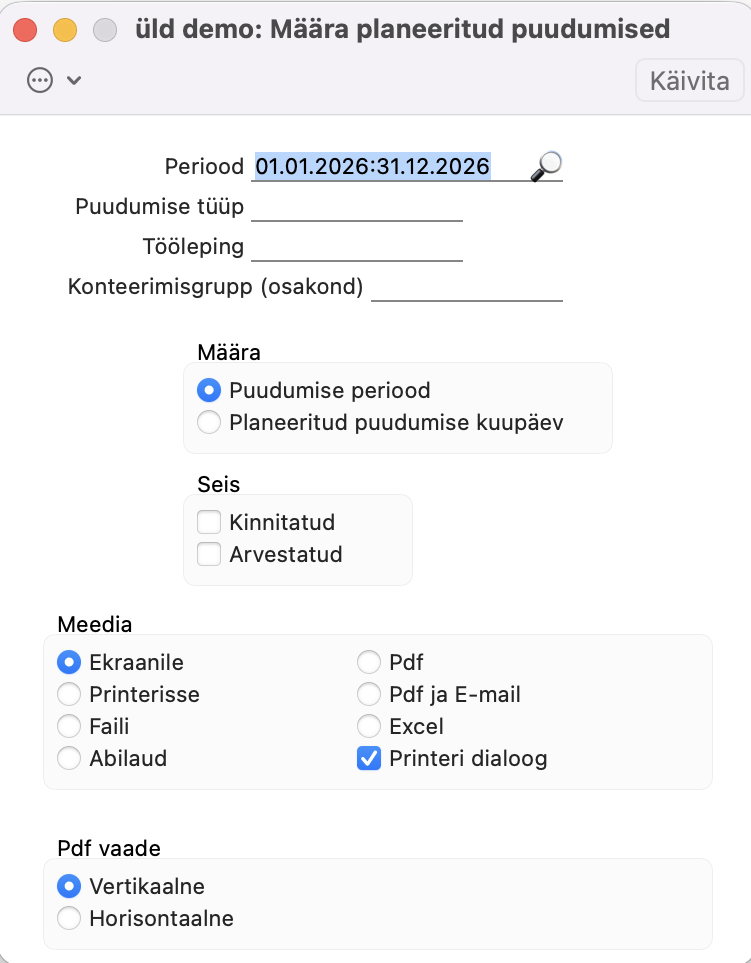 üld demo: Määra planeeritud puudumised

Käivita

Periood 01.01.2026:31.12.2026
Puudumise tüüp
Tööleping
Konteerimisgrupp (osakond)

Määra
Puudumise periood
Planeeritud puudumise kuupäev

Seis
Kinnitatud
Arvestatud

Meedia
Ekraanile
Printerisse
Faili
Abilaud
Pdf
Pdf ja E-mail
Excel
Printeri dialoog

Pdf vaade
Vertikaalne
Horisontaalne